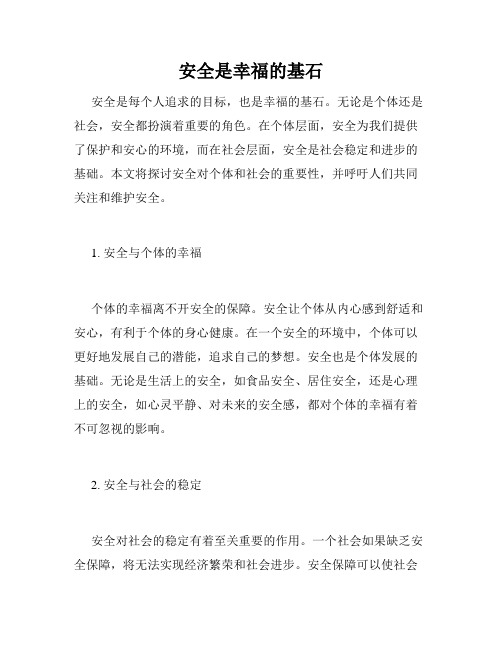 安全是幸福的基石

安全是每个人追求的目标，也是幸福的基石。无论是个体还是社会，安全都扮演着重要的角色。在个体层面，安全为我们提供了保护和安心的环境，而在社会层面，安全是社会稳定和进步的基础。本文将探讨安全对个体和社会的重要性，并呼吁人们共同关注和维护安全。

1. 安全与个体的幸福

个体的幸福离不开安全的保障。安全让个体从内心感到舒适和安心，有利于个体的身心健康。在一个安全的环境中，个体可以更好地发展自己的潜能，追求自己的梦想。安全也是个体发展的基础。无论是生活上的安全，如食品安全、居住安全，还是心理上的安全，如心灵平静、对未来的安全感，都对个体的幸福有着不可忽视的影响。

2. 安全与社会的稳定

安全对社会的稳定有着至关重要的作用。一个社会如果缺乏安全保障，将无法实现经济繁荣和社会进步。安全保障可以使社会